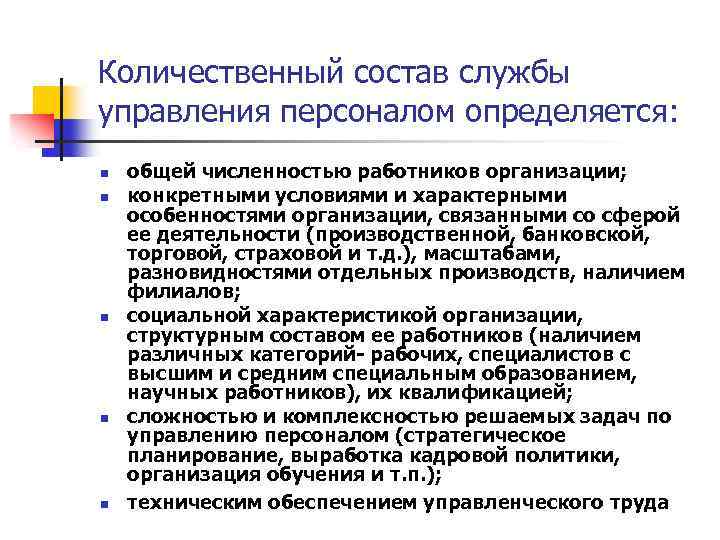 Количественный состав службы управления персоналом определяется:

- общей численностью работников организации;
- конкретными условиями и характерными особенностями организации, связанными со сферой ее деятельности (производственной, банковской, торговой, страховой и т.д.), масштабами, разновидностями отдельных производств, наличием филиалов;
- социальной характеристикой организации, структурным составом ее работников (наличием различных категорий- рабочих, специалистов с высшим и средним специальным образованием, научных работников), их квалификацией;
- сложностью и комплексностью решаемых задач по управлению персоналом (стратегическое планирование, выработка кадровой политики, организация обучения и т.п.);
- техническим обеспечением управленческого труда